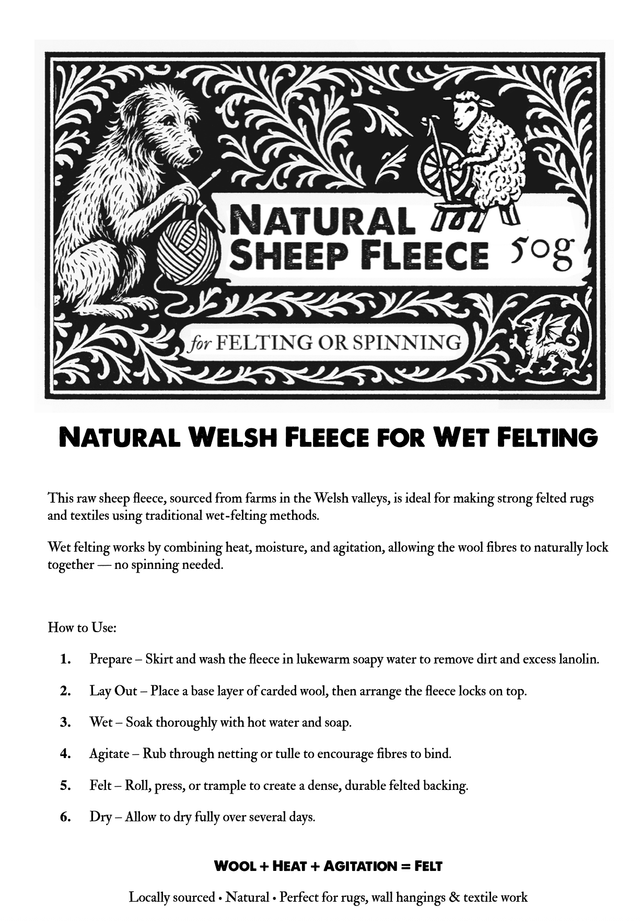 NATURAL SHEEP FLEECE 50g

for FELTING OR SPINNING

NATURAL WELSH FLEECE FOR WET FELTING

This raw sheep fleece, sourced from farms in the Welsh valleys, is ideal for making strong felted rugs and textiles using traditional wet-felting methods.

Wet felting works by combining heat, moisture, and agitation, allowing the wool fibres to naturally lock together — no spinning needed.

How to Use:

1. Prepare – Skirt and wash the fleece in lukewarm soapy water to remove dirt and excess lanolin.
2. Lay Out – Place a base layer of carded wool, then arrange the fleece locks on top.
3. Wet – Soak thoroughly with hot water and soap.
4. Agitate – Rub through netting or tulle to encourage fibres to bind.
5. Felt – Roll, press, or trample to create a dense, durable felted backing.
6. Dry – Allow to dry fully over several days.

WOOL + HEAT + AGITATION = FELT

Locally sourced • Natural • Perfect for rugs, wall hangings & textile work